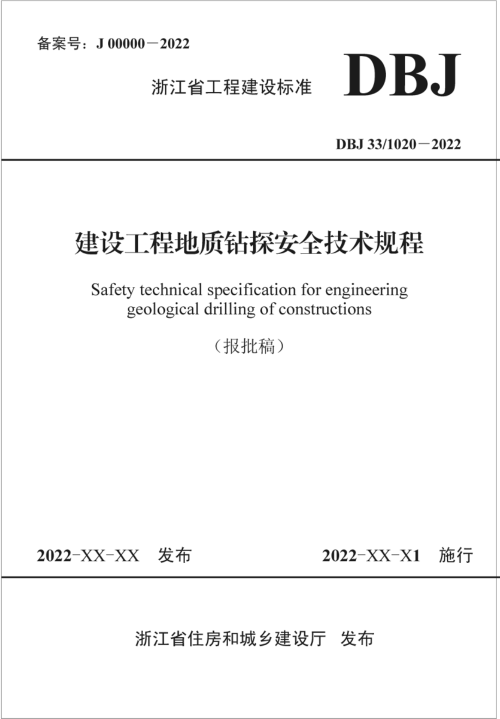 备案号：J 00000－2022

浙江省工程建设标准

DBJ

DBJ 33/1020－2022

建设工程地质钻探安全技术规程

Safety technical specification for engineering geological drilling of constructions

（报批稿）

2022-XX-XX 发布

2022-XX-X1 施行

浙江省住房和城乡建设厅 发布